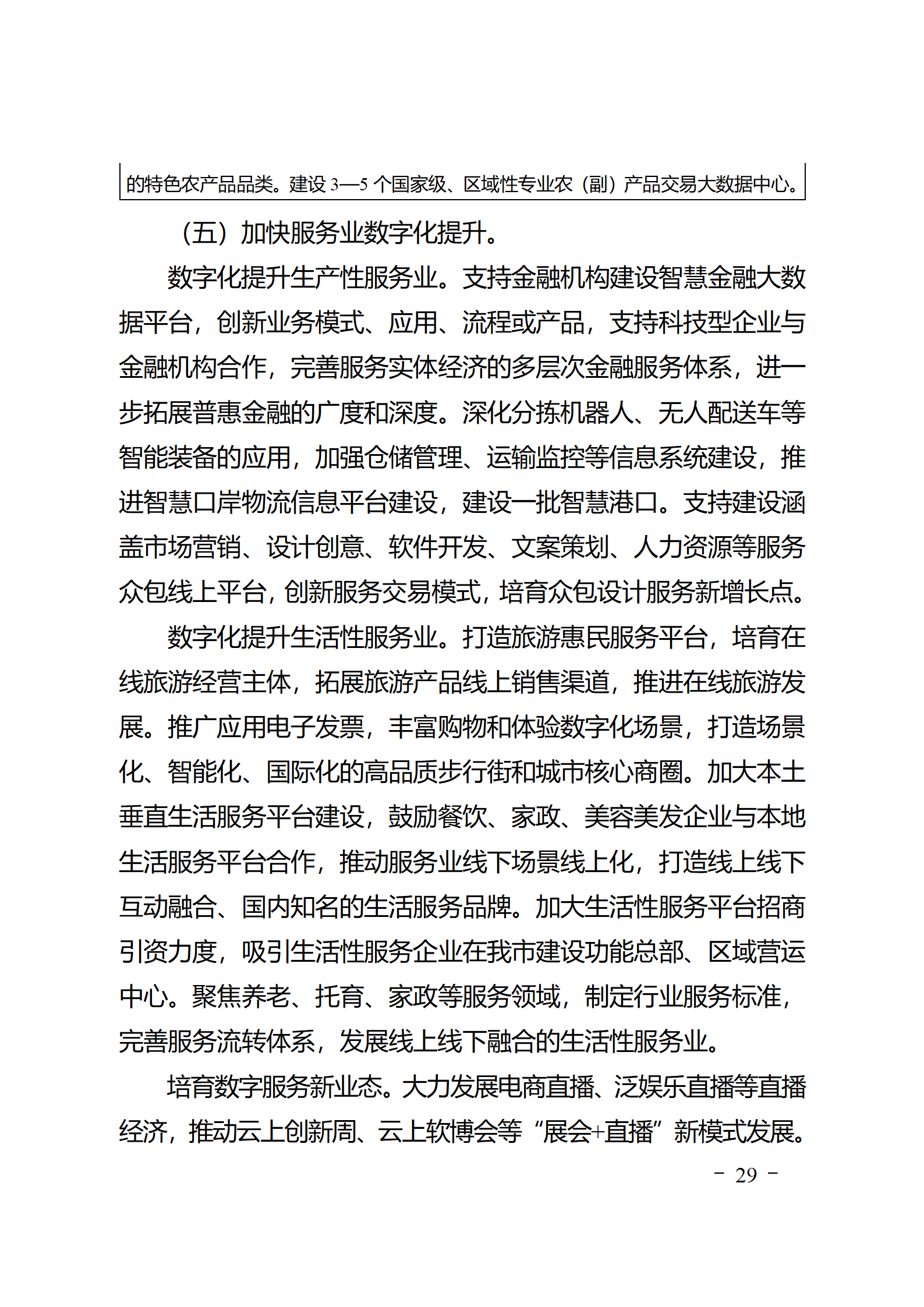 的特色农产品品类。建设 3—5 个国家级、区域性专业农（副）产品交易大数据中心。

（五）加快服务业数字化提升。

数字化提升生产性服务业。支持金融机构建设智慧金融大数据平台，创新业务模式、应用、流程或产品，支持科技型企业与金融机构合作，完善服务实体经济的多层次金融服务体系，进一步拓展普惠金融的广度和深度。深化分拣机器人、无人配送车等智能装备的应用，加强仓储管理、运输监控等信息系统建设，推进智慧口岸物流信息平台建设，建设一批智慧港口。支持建设涵盖市场营销、设计创意、软件开发、文案策划、人力资源等服务众包线上平台，创新服务交易模式，培育众包设计服务新增长点。

数字化提升生活性服务业。打造旅游惠民服务平台，培育在线旅游经营主体，拓展旅游产品线上销售渠道，推进在线旅游发展。推广应用电子发票，丰富购物和体验数字化场景，打造场景化、智能化、国际化的高品质步行街和城市核心商圈。加大本土垂直生活服务平台建设，鼓励餐饮、家政、美容美发企业与本地生活服务平台合作，推动服务业线下场景线上化，打造线上线下互动融合、国内知名的生活服务品牌。加大生活性服务平台招商引资力度，吸引生活性服务企业在我市建设功能总部、区域营运中心。聚焦养老、托育、家政等服务领域，制定行业服务标准，完善服务流转体系，发展线上线下融合的生活性服务业。

培育数字服务新业态。大力发展电商直播、泛娱乐直播等直播经济，推动云上创新周、云上软博会等“展会+直播”新模式发展。

－ 29 －